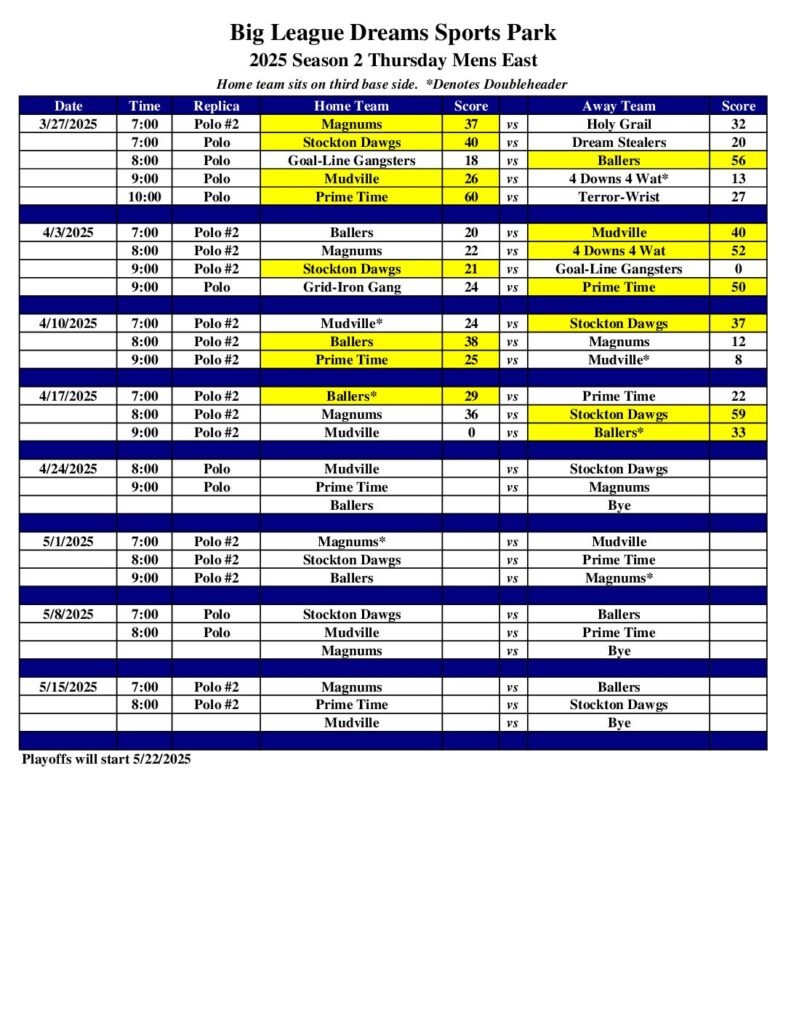 Big League Dreams Sports Park

2025 Season 2 Thursday Mens East

Home team sits on third base side. *Denotes Doubleheader

| Date | Time | Replica | Home Team | Score | | Away Team | Score |
|---|---|---|---|---|---|---|---|
| 3/27/2025 | 7:00 | Polo #2 | Magnums | 37 | vs | Holy Grail | 32 |
| | 7:00 | Polo | Stockton Dawgs | 40 | vs | Dream Stealers | 20 |
| | 8:00 | Polo | Goal-Line Gangsters | 18 | vs | Ballers | 56 |
| | 9:00 | Polo | Mudville | 26 | vs | 4 Downs 4 Wat* | 13 |
| | 10:00 | Polo | Prime Time | 60 | vs | Terror-Wrist | 27 |
| | | | | | | | |
| 4/3/2025 | 7:00 | Polo #2 | Ballers | 20 | vs | Mudville | 40 |
| | 8:00 | Polo #2 | Magnums | 22 | vs | 4 Downs 4 Wat | 52 |
| | 9:00 | Polo #2 | Stockton Dawgs | 21 | vs | Goal-Line Gangsters | 0 |
| | 9:00 | Polo | Grid-Iron Gang | 24 | vs | Prime Time | 50 |
| | | | | | | | |
| 4/10/2025 | 7:00 | Polo #2 | Mudville* | 24 | vs | Stockton Dawgs | 37 |
| | 8:00 | Polo #2 | Ballers | 38 | vs | Magnums | 12 |
| | 9:00 | Polo #2 | Prime Time | 25 | vs | Mudville* | 8 |
| | | | | | | | |
| 4/17/2025 | 7:00 | Polo #2 | Ballers* | 29 | vs | Prime Time | 22 |
| | 8:00 | Polo #2 | Magnums | 36 | vs | Stockton Dawgs | 59 |
| | 9:00 | Polo #2 | Mudville | 0 | vs | Ballers* | 33 |
| | | | | | | | |
| 4/24/2025 | 8:00 | Polo | Mudville | | vs | Stockton Dawgs | |
| | 9:00 | Polo | Prime Time | | vs | Magnums | |
| | | | Ballers | | | Bye | |
| | | | | | | | |
| 5/1/2025 | 7:00 | Polo #2 | Magnums* | | vs | Mudville | |
| | 8:00 | Polo #2 | Stockton Dawgs | | vs | Prime Time | |
| | 9:00 | Polo #2 | Ballers | | vs | Magnums* | |
| | | | | | | | |
| 5/8/2025 | 7:00 | Polo | Stockton Dawgs | | vs | Ballers | |
| | 8:00 | Polo | Mudville | | vs | Prime Time | |
| | | | Magnums | | vs | Bye | |
| | | | | | | | |
| 5/15/2025 | 7:00 | Polo #2 | Magnums | | vs | Ballers | |
| | 8:00 | Polo #2 | Prime Time | | vs | Stockton Dawgs | |
| | | | Mudville | | vs | Bye | |

Playoffs will start 5/22/2025